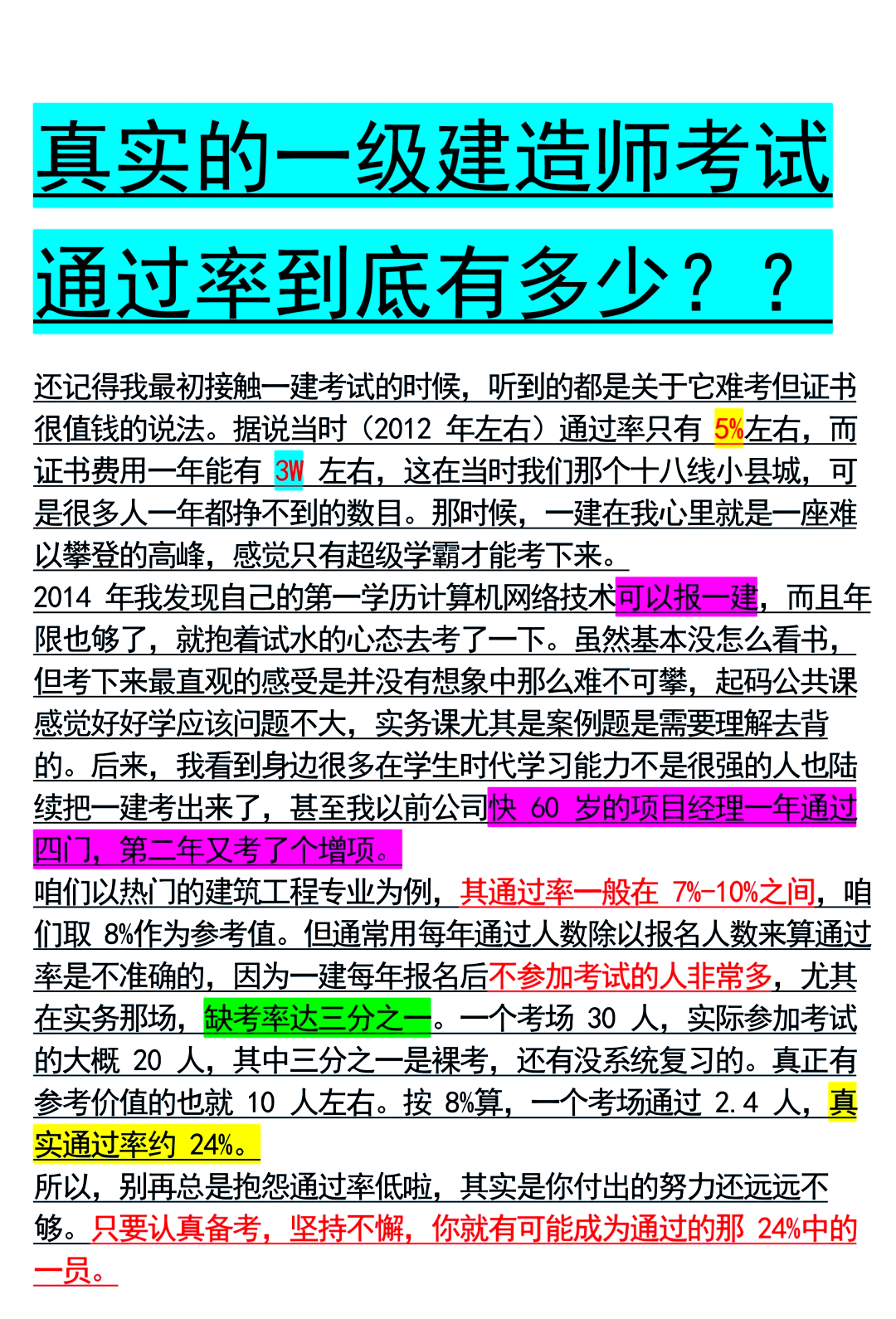 真实的一级建造师考试

通过率到底有多少？？

还记得我最初接触一建考试的时候，听到的都是关于它难考但证书很值钱的说法。据说当时（2012 年左右）通过率只有 5%左右，而证书费用一年能有 3W 左右，这在当时我们那个十八线小县城，可是很多人一年都挣不到的数目。那时候，一建在我心里就是一座难以攀登的高峰，感觉只有超级学霸才能考下来。

2014 年我发现自己的第一学历计算机网络技术可以报一建，而且年限也够了，就抱着试水的心态去考了一下。虽然基本没怎么看书，但考下来最直观的感受是并没有想象中那么难不可攀，起码公共课感觉好好学应该问题不大，实务课尤其是案例题是需要理解去背的。后来，我看到身边很多在学生时代学习能力不是很强的人也陆续把一建考出来了，甚至我以前公司快 60 岁的项目经理一年通过四门，第二年又考了个增项。

咱们以热门的建筑工程专业为例，其通过率一般在 7%-10%之间，咱们取 8%作为参考值。但通常用每年通过人数除以报名人数来算通过率是不准确的，因为一建每年报名后不参加考试的人非常多，尤其在实务那场，缺考率达三分之一。一个考场 30 人，实际参加考试的大概 20 人，其中三分之一是裸考，还有没系统复习的。真正有参考价值的也就 10 人左右。按 8%算，一个考场通过 2.4 人，真实通过率约 24%。

所以，别再总是抱怨通过率低啦，其实是你付出的努力还远远不够。只要认真备考，坚持不懈，你就有可能成为通过的那 24%中的一员。